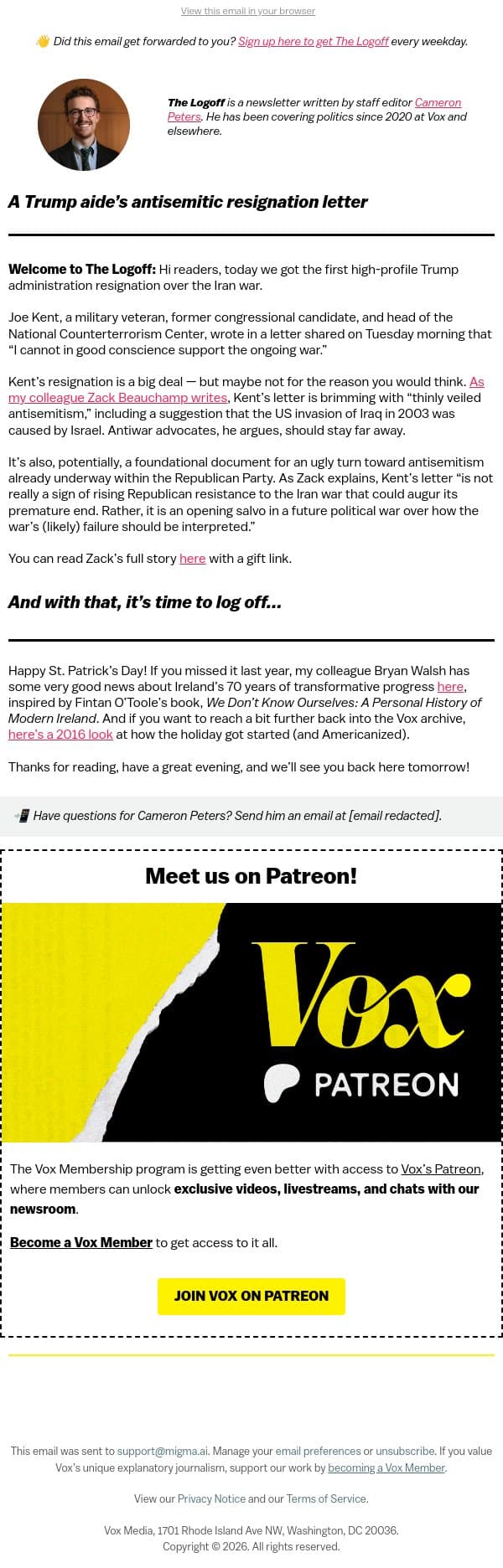 View this email in your browser

👋 Did this email get forwarded to you? Sign up here to get The Logoff every weekday.

The Logoff is a newsletter written by staff editor Cameron Peters. He has been covering politics since 2020 at Vox and elsewhere.

A Trump aide's antisemitic resignation letter

Welcome to The Logoff: Hi readers, today we got the first high-profile Trump administration resignation over the Iran war.

Joe Kent, a military veteran, former congressional candidate, and head of the National Counterterrorism Center, wrote in a letter shared on Tuesday morning that "I cannot in good conscience support the ongoing war."

Kent's resignation is a big deal — but maybe not for the reason you would think. As my colleague Zack Beauchamp writes, Kent's letter is brimming with "thinly veiled antisemitism," including a suggestion that the US invasion of Iraq in 2003 was caused by Israel. Antiwar advocates, he argues, should stay far away.

It's also, potentially, a foundational document for an ugly turn toward antisemitism already underway within the Republican Party. As Zack explains, Kent's letter "is not really a sign of rising Republican resistance to the Iran war that could augur its premature end. Rather, it is an opening salvo in a future political war over how the war's (likely) failure should be interpreted."

You can read Zack's full story here with a gift link.

And with that, it's time to log off...

Happy St. Patrick's Day! If you missed it last year, my colleague Bryan Walsh has some very good news about Ireland's 70 years of transformative progress here, inspired by Fintan O'Toole's book, We Don't Know Ourselves: A Personal History of Modern Ireland. And if you want to reach a bit further back into the Vox archive, here's a 2016 look at how the holiday got started (and Americanized).

Thanks for reading, have a great evening, and we'll see you back here tomorrow!

📲 Have questions for Cameron Peters? Send him an email at [email redacted].

Meet us on Patreon!

Vox

PATREON

The Vox Membership program is getting even better with access to Vox's Patreon, where members can unlock exclusive videos, livestreams, and chats with our newsroom.

Become a Vox Member to get access to it all.

JOIN VOX ON PATREON

This email was sent to support@migma.ai. Manage your email preferences or unsubscribe. If you value Vox's unique explanatory journalism, support our work by becoming a Vox Member.

View our Privacy Notice and our Terms of Service.

Vox Media, 1701 Rhode Island Ave NW, Washington, DC 20036.
Copyright © 2026. All rights reserved.